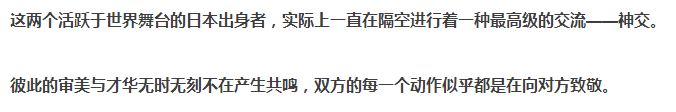 这两个活跃于世界舞台的日本出身者，实际上一直在隔空进行着一种最高级的交流——神交。

彼此的审美与才华无时无刻不在产生共鸣，双方的每一个动作似乎都是在向对方致敬。